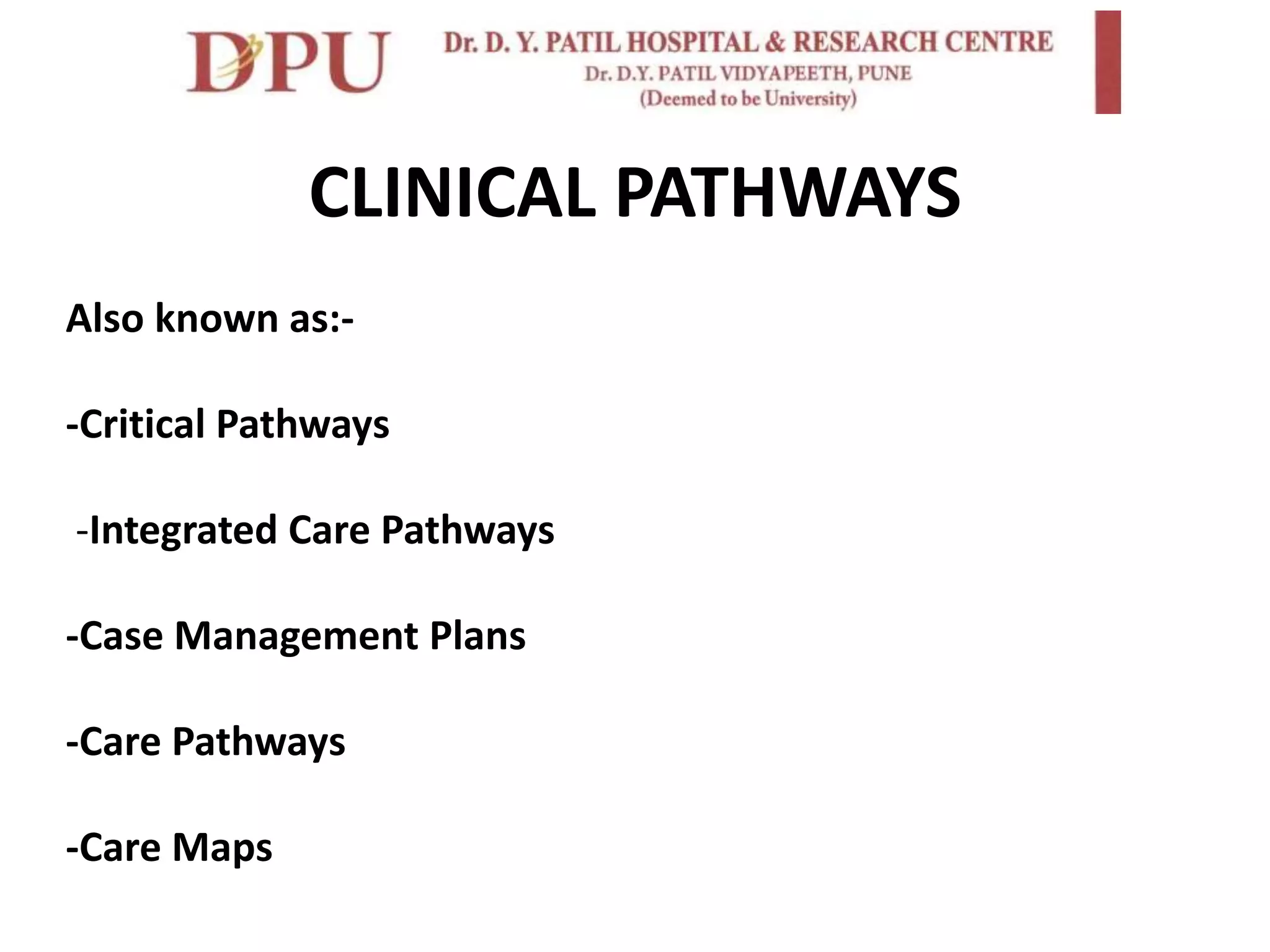 DPU

Dr. D. Y. PATIL HOSPITAL & RESEARCH CENTRE
Dr. D.Y. PATIL VIDYAPEETH, PUNE
(Deemed to be University)

CLINICAL PATHWAYS

Also known as:-

-Critical Pathways

-Integrated Care Pathways

-Case Management Plans

-Care Pathways

-Care Maps